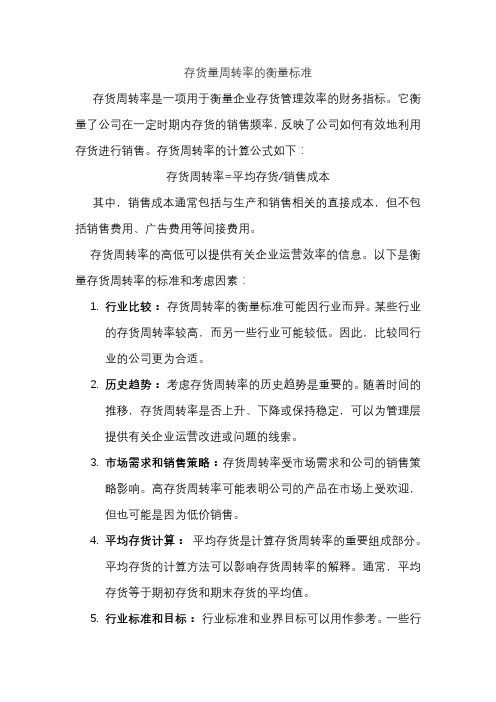 存货量周转率的衡量标准

存货周转率是一项用于衡量企业存货管理效率的财务指标。它衡量了公司在一定时期内存货的销售频率，反映了公司如何有效地利用存货进行销售。存货周转率的计算公式如下：

存货周转率=平均存货/销售成本

其中，销售成本通常包括与生产和销售相关的直接成本，但不包括销售费用、广告费用等间接费用。

存货周转率的高低可以提供有关企业运营效率的信息。以下是衡量存货周转率的标准和考虑因素：

1. 行业比较：存货周转率的衡量标准可能因行业而异。某些行业的存货周转率较高，而另一些行业可能较低。因此，比较同行业的公司更为合适。

2. 历史趋势：考虑存货周转率的历史趋势是重要的。随着时间的推移，存货周转率是否上升、下降或保持稳定，可以为管理层提供有关企业运营改进或问题的线索。

3. 市场需求和销售策略：存货周转率受市场需求和公司的销售策略影响。高存货周转率可能表明公司的产品在市场上受欢迎，但也可能是因为低价销售。

4. 平均存货计算： 平均存货是计算存货周转率的重要组成部分。平均存货的计算方法可以影响存货周转率的解释。通常，平均存货等于期初存货和期末存货的平均值。

5. 行业标准和目标： 行业标准和业界目标可以用作参考。一些行